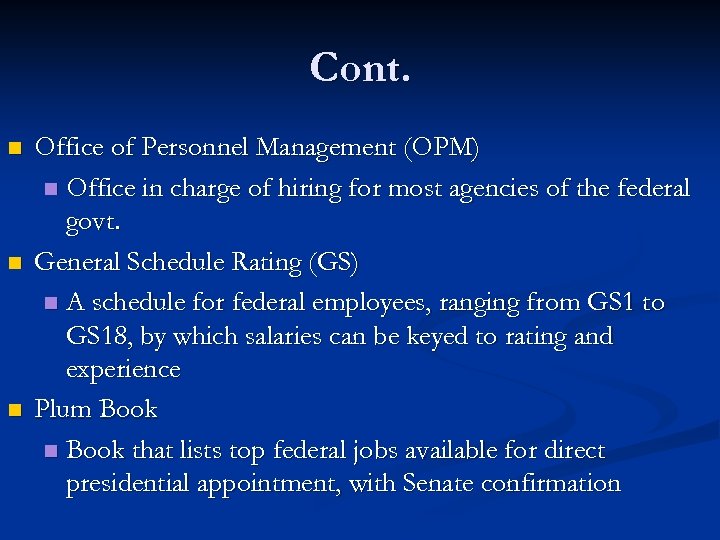 Cont.

Office of Personnel Management (OPM)

Office in charge of hiring for most agencies of the federal govt.

General Schedule Rating (GS)

A schedule for federal employees, ranging from GS1 to GS18, by which salaries can be keyed to rating and experience

Plum Book

Book that lists top federal jobs available for direct presidential appointment, with Senate confirmation